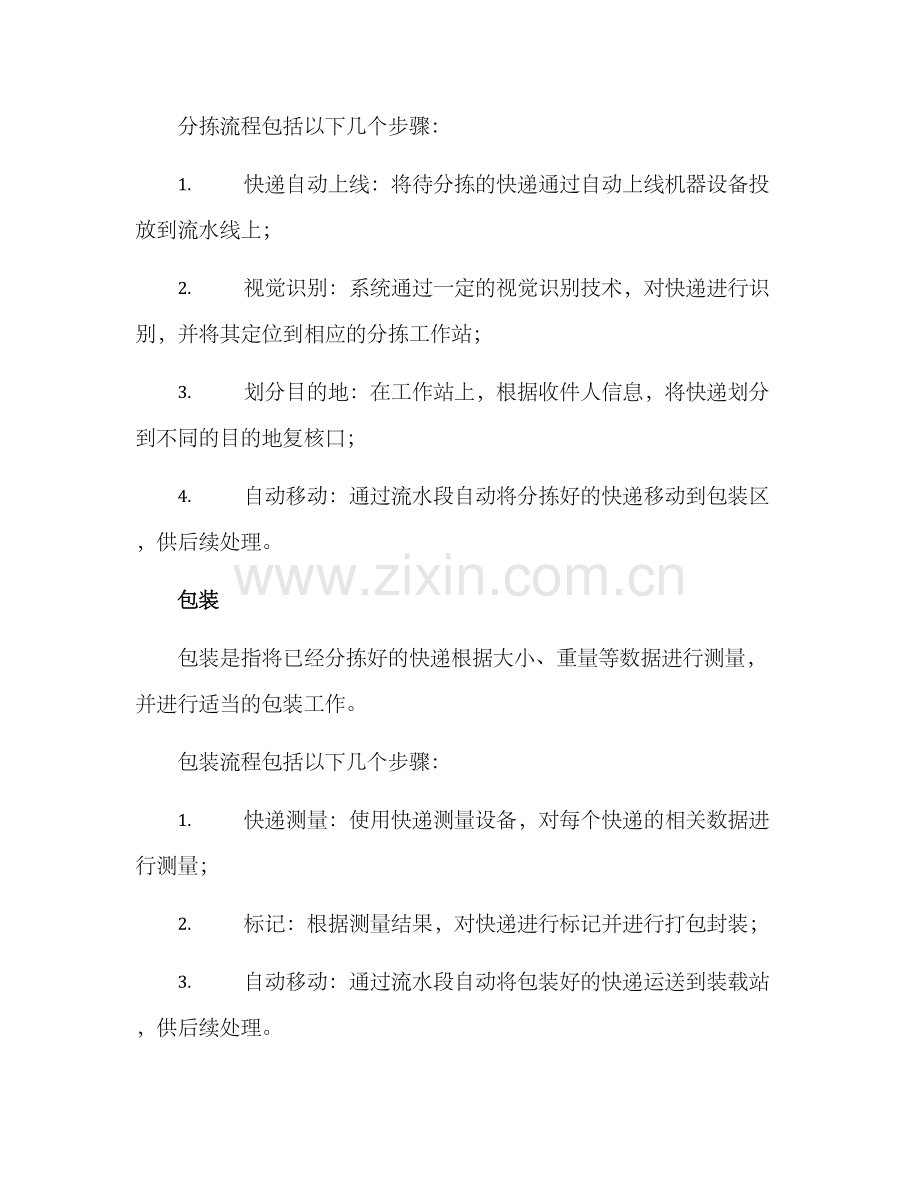 分拣流程包括以下几个步骤：

1. 快递自动上线：将待分拣的快递通过自动上线机器设备投放到流水线上；

2. 视觉识别：系统通过一定的视觉识别技术，对快递进行识别，并将其定位到相应的分拣工作站；

3. 划分目的地：在工作站上，根据收件人信息，将快递划分到不同的目的地复核口；

4. 自动移动：通过流水段自动将分拣好的快递移动到包装区，供后续处理。

www.zixin.com.cn

包装

包装是指将已经分拣好的快递根据大小、重量等数据进行测量，并进行适当的包装工作。

包装流程包括以下几个步骤：

1. 快递测量：使用快递测量设备，对每个快递的相关数据进行测量；

2. 标记：根据测量结果，对快递进行标记并进行打包封装；

3. 自动移动：通过流水段自动将包装好的快递运送到装载站，供后续处理。